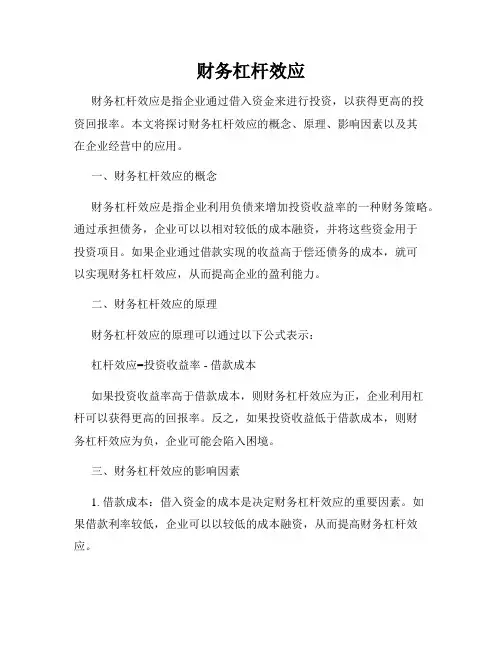 财务杠杆效应

财务杠杆效应是指企业通过借入资金来进行投资，以获得更高的投资回报率。本文将探讨财务杠杆效应的概念、原理、影响因素以及其在企业经营中的应用。

一、财务杠杆效应的概念

财务杠杆效应是指企业利用负债来增加投资收益率的一种财务策略。通过承担债务，企业可以以相对较低的成本融资，并将这些资金用于投资项目。如果企业通过借款实现的收益高于偿还债务的成本，就可以实现财务杠杆效应，从而提高企业的盈利能力。

二、财务杠杆效应的原理

财务杠杆效应的原理可以通过以下公式表示：

杠杆效应=投资收益率 - 借款成本

如果投资收益率高于借款成本，则财务杠杆效应为正，企业利用杠杆可以获得更高的回报率。反之，如果投资收益低于借款成本，则财务杠杆效应为负，企业可能会陷入困境。

三、财务杠杆效应的影响因素

1. 借款成本：借入资金的成本是决定财务杠杆效应的重要因素。如果借款利率较低，企业可以以较低的成本融资，从而提高财务杠杆效应。